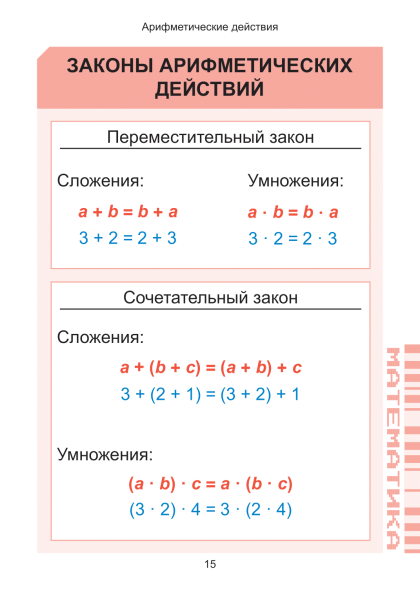 Арифметические действия

ЗАКОНЫ АРИФМЕТИЧЕСКИХ ДЕЙСТВИЙ

Переместительный закон

Сложения:

$a + b = b + a$

$3 + 2 = 2 + 3$

Умножения:

$a \cdot b = b \cdot a$

$3 \cdot 2 = 2 \cdot 3$

Сочетательный закон

Сложения:

$a + (b + c) = (a + b) + c$

$3 + (2 + 1) = (3 + 2) + 1$

Умножения:

$(a \cdot b) \cdot c = a \cdot (b \cdot c)$

$(3 \cdot 2) \cdot 4 = 3 \cdot (2 \cdot 4)$

МАТЕМАТИКА

15